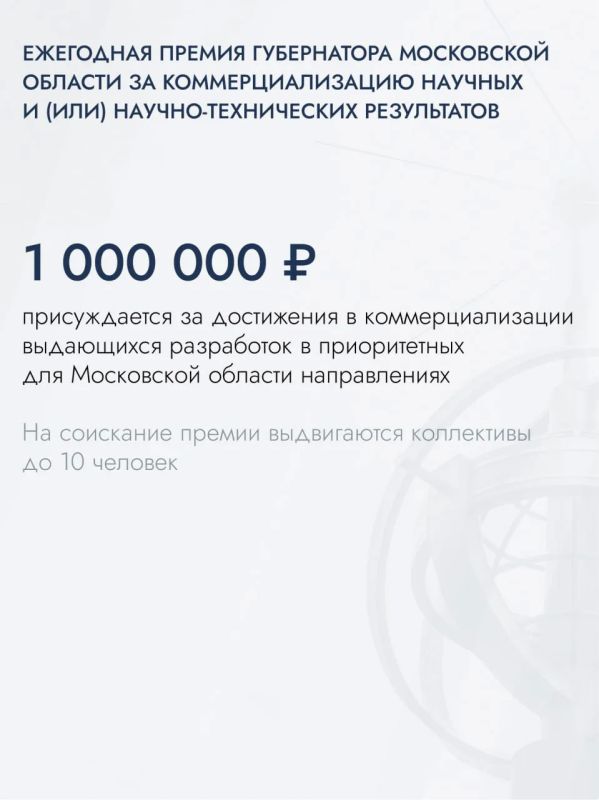 ЕЖЕГОДНАЯ ПРЕМИЯ ГУБЕРНАТОРА МОСКОВСКОЙ ОБЛАСТИ ЗА КОММЕРЦИАЛИЗАЦИЮ НАУЧНЫХ И (ИЛИ) НАУЧНО-ТЕХНИЧЕСКИХ РЕЗУЛЬТАТОВ

1 000 000 ₽

присуждается за достижения в коммерциализации выдающихся разработок в приоритетных для Московской области направлениях

На соискание премии выдвигаются коллективы до 10 человек